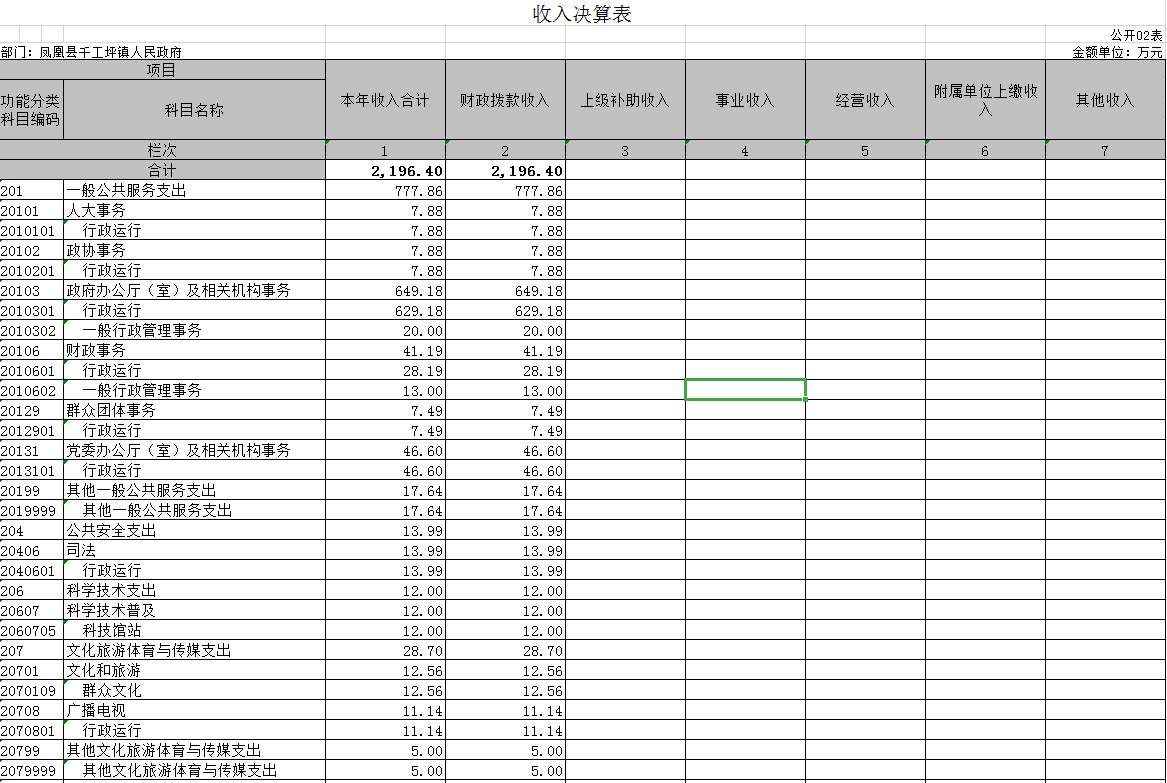 收入决算表

公开02表

部门：凤凰县千工坪镇人民政府

金额单位：万元

| 项目 | | 本年收入合计 | 财政拨款收入 | 上级补助收入 | 事业收入 | 经营收入 | 附属单位上缴收入 | 其他收入 |
|---|---|---|---|---|---|---|---|---|
| 功能分类科目编码 | 科目名称 | | | | | | | |
| 栏次 | | 1 | 2 | 3 | 4 | 5 | 6 | 7 |
| 合计 | | 2,196.40 | 2,196.40 | | | | | |
| 201 | 一般公共服务支出 | 777.86 | 777.86 | | | | | |
| 20101 | 人大事务 | 7.88 | 7.88 | | | | | |
| 2010101 | 行政运行 | 7.88 | 7.88 | | | | | |
| 20102 | 政协事务 | 7.88 | 7.88 | | | | | |
| 2010201 | 行政运行 | 7.88 | 7.88 | | | | | |
| 20103 | 政府办公厅（室）及相关机构事务 | 649.18 | 649.18 | | | | | |
| 2010301 | 行政运行 | 629.18 | 629.18 | | | | | |
| 2010302 | 一般行政管理事务 | 20.00 | 20.00 | | | | | |
| 20106 | 财政事务 | 41.19 | 41.19 | | | | | |
| 2010601 | 行政运行 | 28.19 | 28.19 | | | | | |
| 2010602 | 一般行政管理事务 | 13.00 | 13.00 | | | | | |
| 20129 | 群众团体事务 | 7.49 | 7.49 | | | | | |
| 2012901 | 行政运行 | 7.49 | 7.49 | | | | | |
| 20131 | 党委办公厅（室）及相关机构事务 | 46.60 | 46.60 | | | | | |
| 2013101 | 行政运行 | 46.60 | 46.60 | | | | | |
| 20199 | 其他一般公共服务支出 | 17.64 | 17.64 | | | | | |
| 2019999 | 其他一般公共服务支出 | 17.64 | 17.64 | | | | | |
| 204 | 公共安全支出 | 13.99 | 13.99 | | | | | |
| 20406 | 司法 | 13.99 | 13.99 | | | | | |
| 2040601 | 行政运行 | 13.99 | 13.99 | | | | | |
| 206 | 科学技术支出 | 12.00 | 12.00 | | | | | |
| 20607 | 科学技术普及 | 12.00 | 12.00 | | | | | |
| 2060705 | 科技馆站 | 12.00 | 12.00 | | | | | |
| 207 | 文化旅游体育与传媒支出 | 28.70 | 28.70 | | | | | |
| 20701 | 文化和旅游 | 12.56 | 12.56 | | | | | |
| 2070109 | 群众文化 | 12.56 | 12.56 | | | | | |
| 20708 | 广播电视 | 11.14 | 11.14 | | | | | |
| 2070801 | 行政运行 | 11.14 | 11.14 | | | | | |
| 20799 | 其他文化旅游体育与传媒支出 | 5.00 | 5.00 | | | | | |
| 2079999 | 其他文化旅游体育与传媒支出 | 5.00 | 5.00 | | | | | |